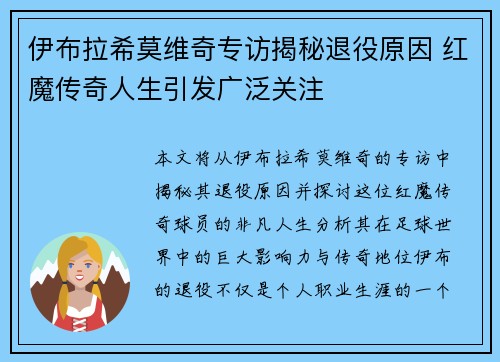 伊布拉希莫维奇专访揭秘退役原因 红魔传奇人生引发广泛关注

本文将从伊布拉希莫维奇的专访中揭秘其退役原因并探讨这位红魔传奇球员的非凡人生分析其在足球世界中的巨大影响力与传奇地位伊布的退役不仅是个人职业生涯的一个